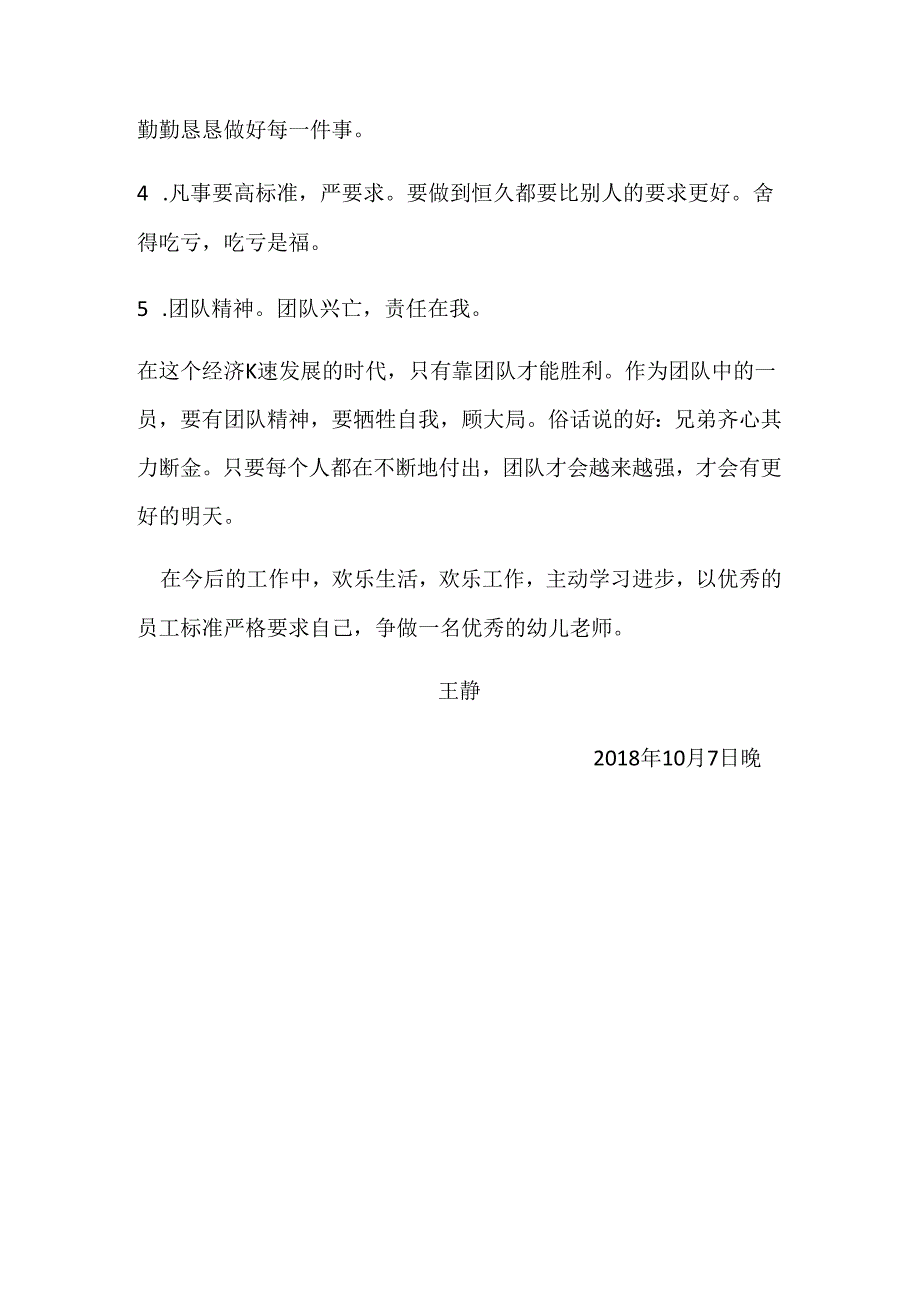 勤勤恳恳做好每一件事。

4 .凡事要高标准，严要求。要做到恒久都要比别人的要求更好。舍得吃亏，吃亏是福。

5 .团队精神。团队兴亡，责任在我。

在这个经济K速发展的时代，只有靠团队才能胜利。作为团队中的一员，要有团队精神，要牺牲自我，顾大局。俗话说的好：兄弟齐心其力断金。只要每个人都在不断地付出，团队才会越来越强，才会有更好的明天。

在今后的工作中，欢乐生活，欢乐工作，主动学习进步，以优秀的员工标准严格要求自己，争做一名优秀的幼儿老师。

王静

2018年10月7日晚